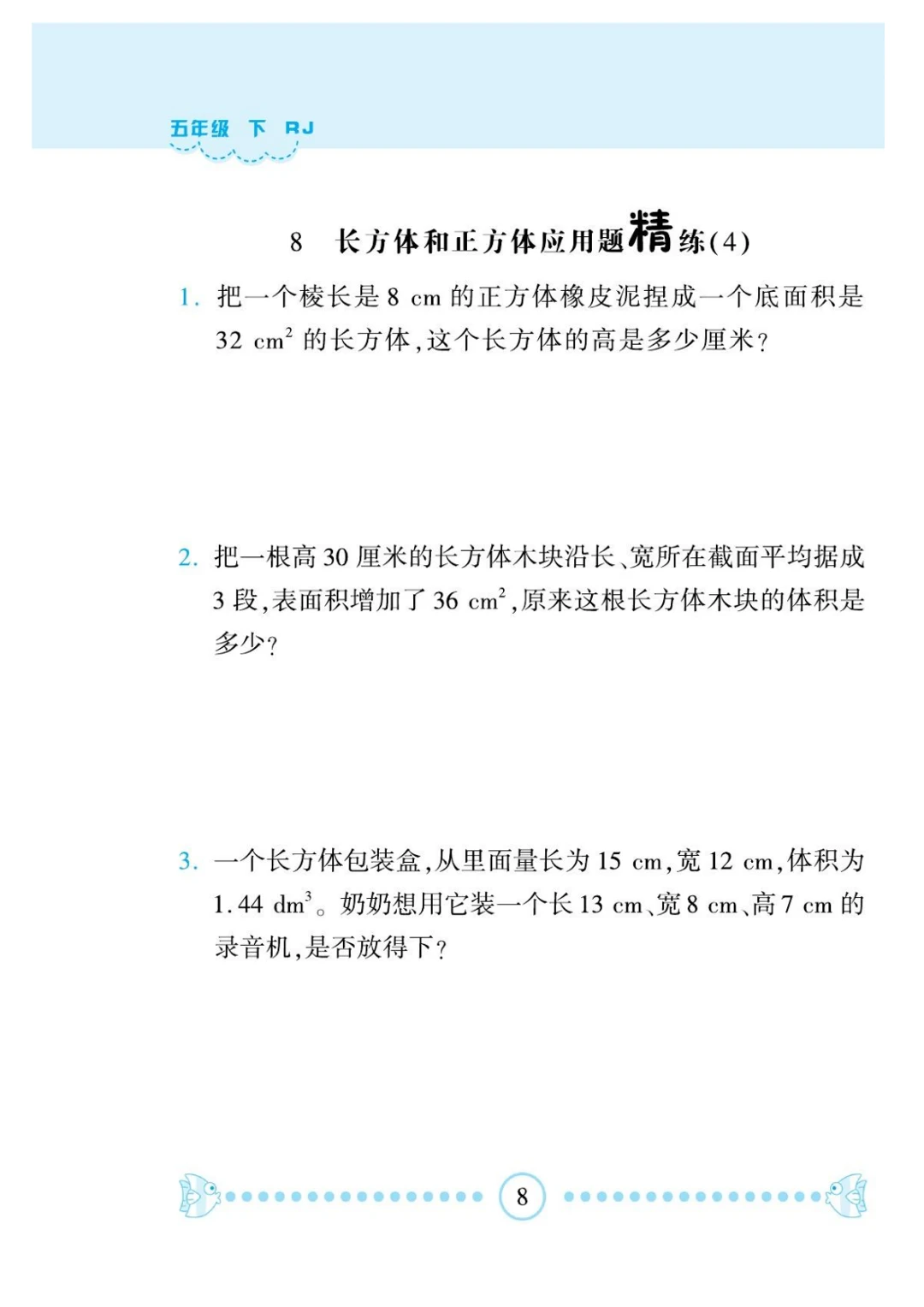 五年级 下 RJ

8 长方体和正方体应用题精练(4)

1. 把一个棱长是 8 cm 的正方体橡皮泥捏成一个底面积是 32 $cm^2$ 的长方体,这个长方体的高是多少厘米?

2. 把一根高 30 厘米的长方体木块沿长、宽所在截面平均据成 3 段,表面积增加了 36 $cm^2$,原来这根长方体木块的体积是多少?

3. 一个长方体包装盒,从里面量长为 15 cm,宽 12 cm,体积为 1.44 $dm^3$。奶奶想用它装一个长 13 cm、宽 8 cm、高 7 cm 的录音机,是否放得下?

8